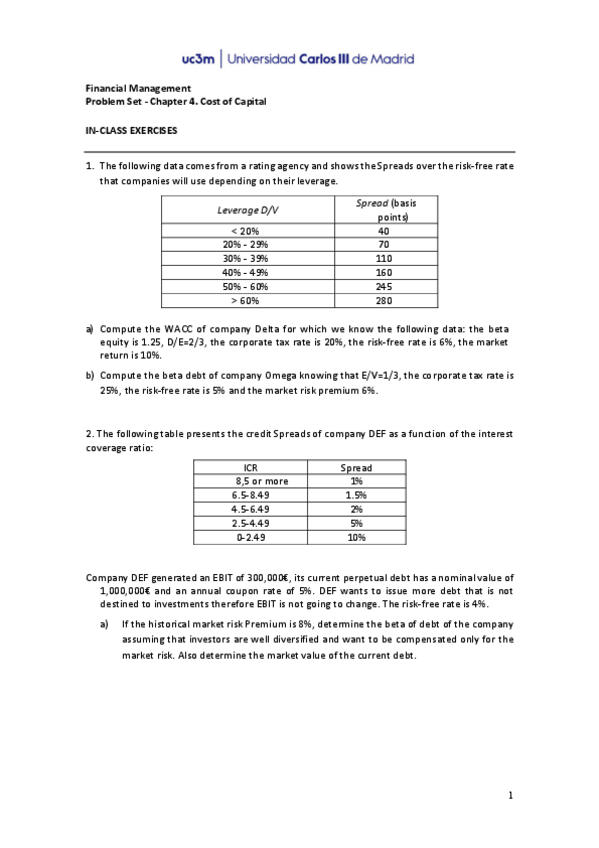 uc3m | Universidad Carlos III de Madrid

Financial Management
Problem Set - Chapter 4. Cost of Capital

IN-CLASS EXERCISES

1. The following data comes from a rating agency and shows the Spreads over the risk-free rate that companies will use depending on their leverage.

| Leverage D/V | Spread (basis points) |
|---|---|
| < 20% | 40 |
| 20% - 29% | 70 |
| 30% - 39% | 110 |
| 40% - 49% | 160 |
| 50% - 60% | 245 |
| > 60% | 280 |

a) Compute the WACC of company Delta for which we know the following data: the beta equity is 1.25, D/E=2/3, the corporate tax rate is 20%, the risk-free rate is 6%, the market return is 10%.

b) Compute the beta debt of company Omega knowing that E/V=1/3, the corporate tax rate is 25%, the risk-free rate is 5% and the market risk premium 6%.

2. The following table presents the credit Spreads of company DEF as a function of the interest coverage ratio:

| ICR | Spread |
|---|---|
| 8,5 or more | 1% |
| 6.5-8.49 | 1.5% |
| 4.5-6.49 | 2% |
| 2.5-4.49 | 5% |
| 0-2.49 | 10% |

Company DEF generated an EBIT of 300,000€, its current perpetual debt has a nominal value of 1,000,000€ and an annual coupon rate of 5%. DEF wants to issue more debt that is not destined to investments therefore EBIT is not going to change. The risk-free rate is 4%.

a) If the historical market risk Premium is 8%, determine the beta of debt of the company assuming that investors are well diversified and want to be compensated only for the market risk. Also determine the market value of the current debt.

1